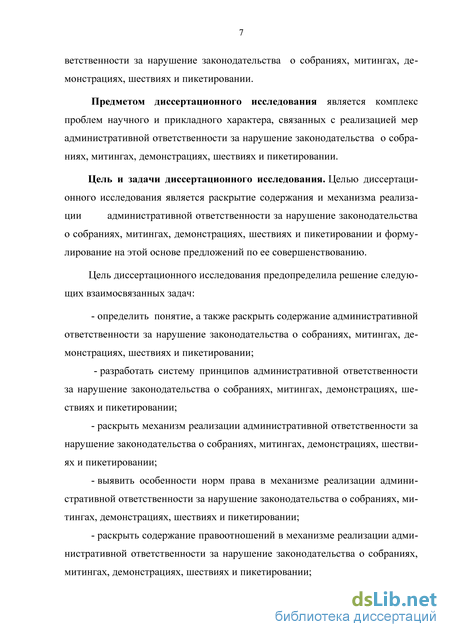 7

ветственности за нарушение законодательства о собраниях, митингах, демонстрациях, шествиях и пикетировании.

Предметом диссертационного исследования является комплекс проблем научного и прикладного характера, связанных с реализацией мер административной ответственности за нарушение законодательства о собраниях, митингах, демонстрациях, шествиях и пикетировании.

Цель и задачи диссертационного исследования. Целью диссертационного исследования является раскрытие содержания и механизма реализации административной ответственности за нарушение законодательства о собраниях, митингах, демонстрациях, шествиях и пикетировании и формулирование на этой основе предложений по ее совершенствованию.

Цель диссертационного исследования предопределила решение следующих взаимосвязанных задач:

- определить понятие, а также раскрыть содержание административной ответственности за нарушение законодательства о собраниях, митингах, демонстрациях, шествиях и пикетировании;

- разработать систему принципов административной ответственности за нарушение законодательства о собраниях, митингах, демонстрациях, шествиях и пикетировании;

- раскрыть механизм реализации административной ответственности за нарушение законодательства о собраниях, митингах, демонстрациях, шествиях и пикетировании;

- выявить особенности норм права в механизме реализации административной ответственности за нарушение законодательства о собраниях, митингах, демонстрациях, шествиях и пикетировании;

- раскрыть содержание правоотношений в механизме реализации административной ответственности за нарушение законодательства о собраниях, митингах, демонстрациях, шествиях и пикетировании;

dsLib.net
библиотека диссертаций